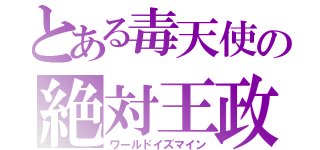 とある毒天使の
絶対王政
ワールドイズマイン